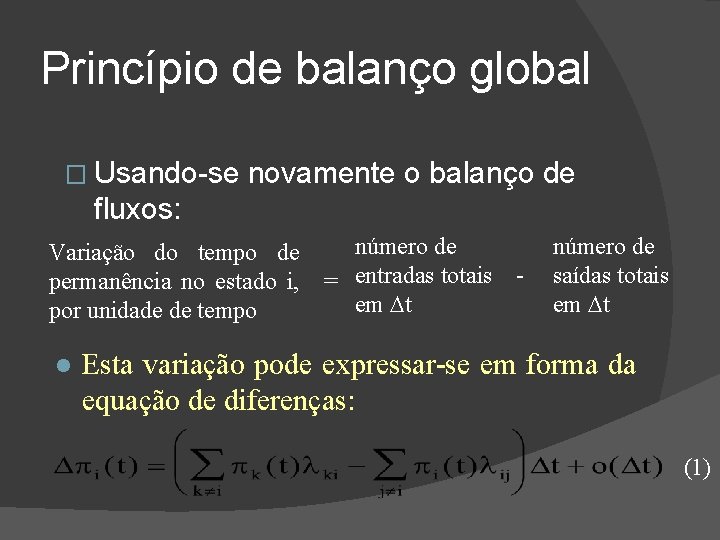 Princípio de balanço global

Usando-se novamente o balanço de fluxos:

Variação do tempo de permanência no estado i, por unidade de tempo = número de entradas totais em $\Delta t$ - número de saídas totais em $\Delta t$

Esta variação pode expressar-se em forma da equação de diferenças:

$\Delta\pi_i(t) = \left( \sum_{k \neq i} \pi_k(t)\lambda_{ki} - \sum_{j \neq i} \pi_i(t)\lambda_{ij} \right) \Delta t + o(\Delta t)$ (1)